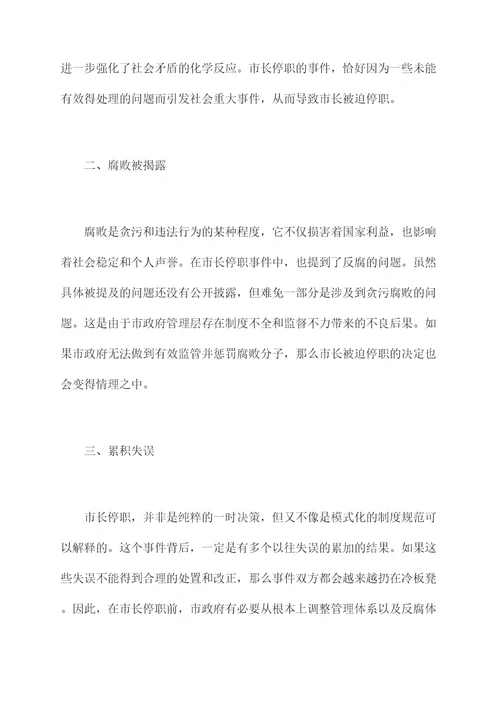 进一步强化了社会矛盾的化学反应。市长停职的事件，恰好因为一些未能有效得处理的问题而引发社会重大事件，从而导致市长被迫停职。

二、腐败被揭露

腐败是贪污和违法行为的某种程度，它不仅损害着国家利益，也影响着社会稳定和个人声誉。在市长停职事件中，也提到了反腐的问题。虽然具体被提及的问题还没有公开披露，但难免一部分是涉及到贪污腐败的问题。这是由于市政府管理层存在制度不全和监督不力带来的不良后果。如果市政府无法做到有效监管并惩罚腐败分子，那么市长被迫停职的决定也会变得情理之中。

三、累积失误

市长停职，并非是纯粹的一时决策，但又不像是模式化的制度规范可以解释的。这个事件背后，一定是有多个以往失误的累加的结果。如果这些失误不能得到合理的处置和改正，那么事件双方都会越来越扔在冷板凳。因此，在市长停职前，市政府有必要从根本上调整管理体系以及反腐体